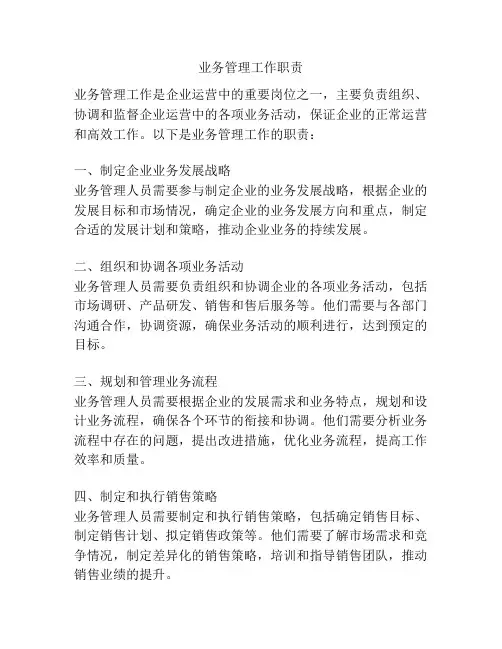 业务管理工作职责

业务管理工作是企业运营中的重要岗位之一，主要负责组织、协调和监督企业运营中的各项业务活动，保证企业的正常运营和高效工作。以下是业务管理工作的职责：

一、制定企业业务发展战略
业务管理人员需要参与制定企业的业务发展战略，根据企业的发展目标和市场情况，确定企业的业务发展方向和重点，制定合适的发展计划和策略，推动企业业务的持续发展。

二、组织和协调各项业务活动
业务管理人员需要负责组织和协调企业的各项业务活动，包括市场调研、产品研发、销售和售后服务等。他们需要与各部门沟通合作，协调资源，确保业务活动的顺利进行，达到预定的目标。

三、规划和管理业务流程
业务管理人员需要根据企业的发展需求和业务特点，规划和设计业务流程，确保各个环节的衔接和协调。他们需要分析业务流程中存在的问题，提出改进措施，优化业务流程，提高工作效率和质量。

四、制定和执行销售策略
业务管理人员需要制定和执行销售策略，包括确定销售目标、制定销售计划、拟定销售政策等。他们需要了解市场需求和竞争情况，制定差异化的销售策略，培训和指导销售团队，推动销售业绩的提升。